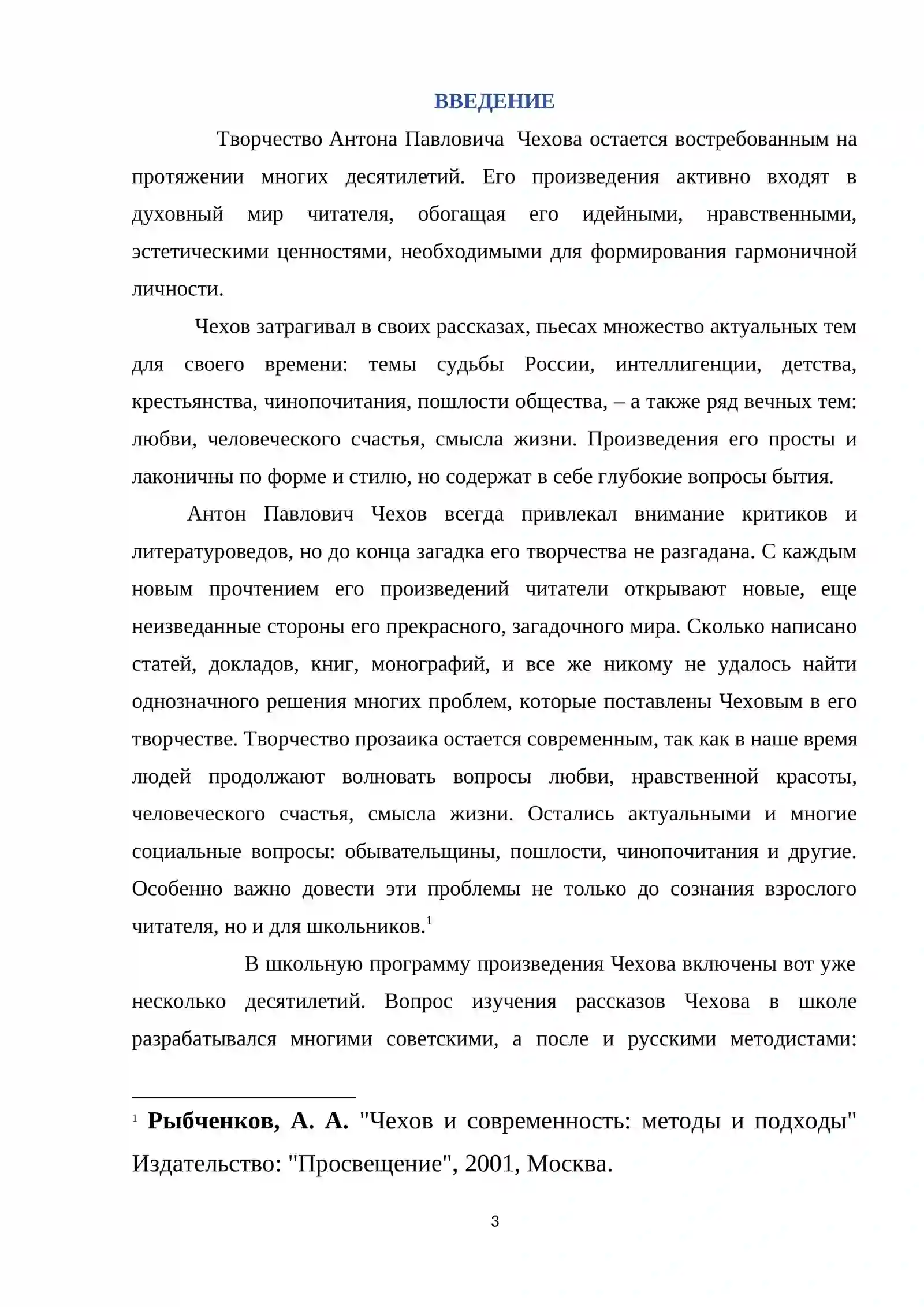 ВВЕДЕНИЕ

Творчество Антона Павловича Чехова остается востребованным на протяжении многих десятилетий. Его произведения активно входят в духовный мир читателя, обогащая его идейными, нравственными, эстетическими ценностями, необходимыми для формирования гармоничной личности.

Чехов затрагивал в своих рассказах, пьесах множество актуальных тем для своего времени: темы судьбы России, интеллигенции, детства, крестьянства, чинопочитания, пошлости общества, – а также ряд вечных тем: любви, человеческого счастья, смысла жизни. Произведения его просты и лаконичны по форме и стилю, но содержат в себе глубокие вопросы бытия.

Антон Павлович Чехов всегда привлекал внимание критиков и литературоведов, но до конца загадка его творчества не разгадана. С каждым новым прочтением его произведений читатели открывают новые, еще неизведанные стороны его прекрасного, загадочного мира. Сколько написано статей, докладов, книг, монографий, и все же никому не удалось найти однозначного решения многих проблем, которые поставлены Чеховым в его творчестве. Творчество прозаика остается современным, так как в наше время людей продолжают волновать вопросы любви, нравственной красоты, человеческого счастья, смысла жизни. Остались актуальными и многие социальные вопросы: обывательщины, пошлости, чинопочитания и другие. Особенно важно довести эти проблемы не только до сознания взрослого читателя, но и для школьников.$^{1}$

В школьную программу произведения Чехова включены вот уже несколько десятилетий. Вопрос изучения рассказов Чехова в школе разрабатывался многими советскими, а после и русскими методистами:

$^{1}$ Рыбченков, А. А. "Чехов и современность: методы и подходы" Издательство: "Просвещение", 2001, Москва.

3